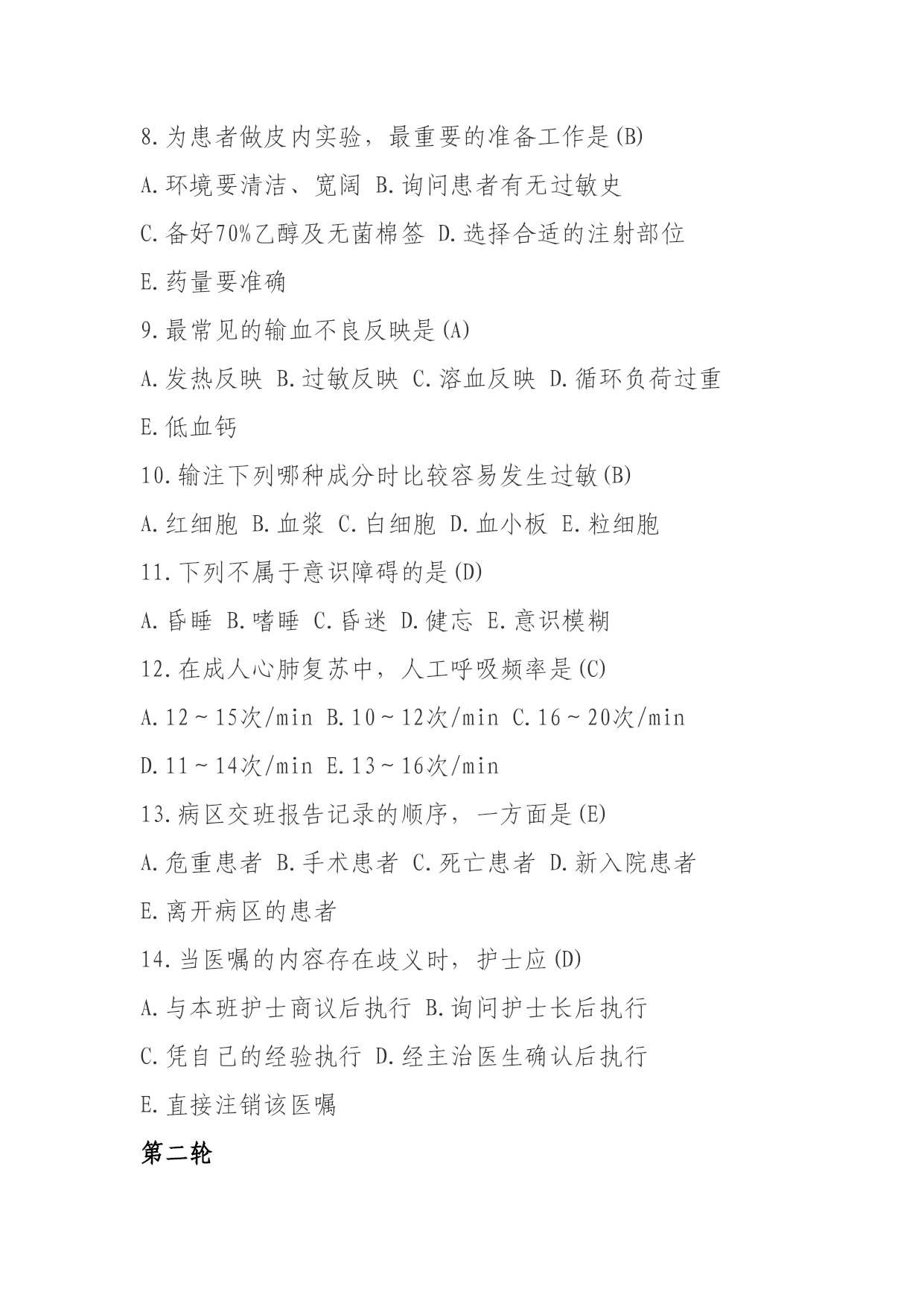 8.为患者做皮内实验，最重要的准备工作是(B)

A.环境要清洁、宽阔 B.询问患者有无过敏史

C.备好70%乙醇及无菌棉签 D.选择合适的注射部位

E.药量要准确

9.最常见的输血不良反映是(A)

A.发热反映 B.过敏反映 C.溶血反映 D.循环负荷过重

E.低血钙

10.输注下列哪种成分时比较容易发生过敏(B)

A.红细胞 B.血浆 C.白细胞 D.血小板 E.粒细胞

11.下列不属于意识障碍的是(D)

A.昏睡 B.嗜睡 C.昏迷 D.健忘 E.意识模糊

12.在成人心肺复苏中，人工呼吸频率是(C)

A.12～15次/min B.10～12次/min C.16～20次/min

D.11～14次/min E.13～16次/min

13.病区交班报告记录的顺序，一方面是(E)

A.危重患者 B.手术患者 C.死亡患者 D.新入院患者

E.离开病区的患者

14.当医嘱的内容存在歧义时，护士应(D)

A.与本班护士商议后执行 B.询问护士长后执行

C.凭自己的经验执行 D.经主治医生确认后执行

E.直接注销该医嘱

第二轮